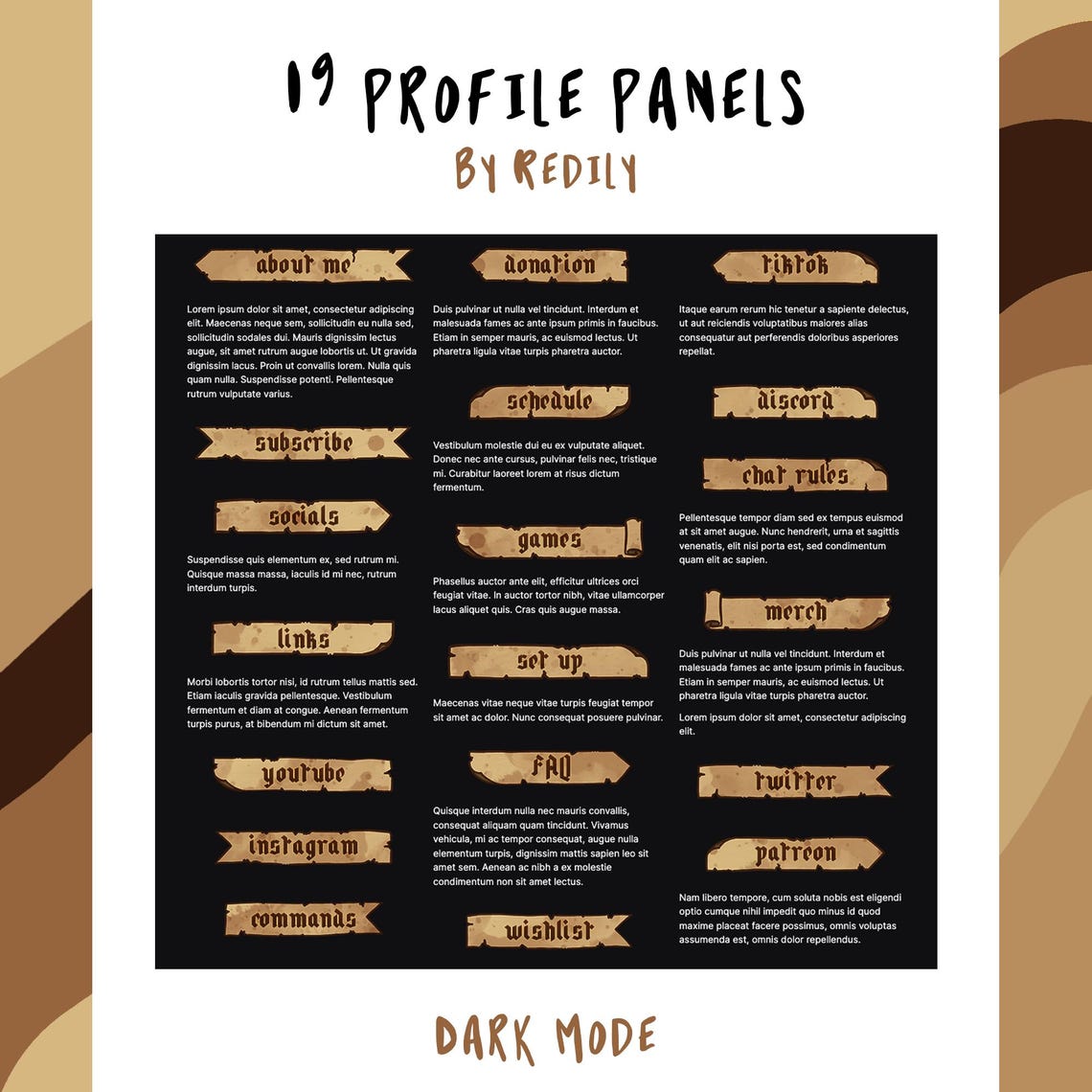 19 PROFILE PANELS
BY REDILY

about me

Lorem ipsum dolor sit amet, consectetur adipiscing elit. Maecenas neque sem, sollicitudin eu nulla sed, sollicitudin sodales dui. Mauris dignissim lectus augue, sit amet rutrum augue lobortis ut. Ut gravida dignissim lacus. Proin ut convallis lorem. Nulla quis quam nulla. Suspendisse potenti. Pellentesque rutrum vulputate varius.

subscribe

socials

Suspendisse quis elementum ex, sed rutrum mi. Quisque massa massa, iaculis id mi nec, rutrum interdum turpis.

links

Morbi lobortis tortor nisi, id rutrum tellus mattis sed. Etiam iaculis gravida pellentesque. Vestibulum fermentum et diam at congue. Aenean fermentum turpis purus, at bibendum mi dictum sit amet.

youtube

instagram

commands

donation

Duis pulvinar ut nulla vel tincidunt. Interdum et malesuada fames ac ante ipsum primis in faucibus. Etiam in semper mauris, ac euismod lectus. Ut pharetra ligula vitae turpis pharetra auctor.

schedule

Vestibulum molestie dui eu ex vulputate aliquet. Donec nec ante cursus, pulvinar felis nec, tristique mi. Curabitur laoreet lorem at risus dictum fermentum.

games

Phasellus auctor ante elit, efficitur ultrices orci feugiat vitae. In auctor tortor nibh, vitae ullamcorper lacus aliquet quis. Cras quis augue massa.

set up

Maecenas vitae neque vitae turpis feugiat tempor sit amet ac dolor. Nunc consequat posuere pulvinar.

FAQ

Quisque interdum nulla nec mauris convallis, consequat aliquam quam tincidunt. Vivamus vehicula, mi ac tempor consequat, augue nulla elementum turpis, dignissim mattis sapien leo sit amet sem. Aenean ac nibh a ex molestie condimentum non sit amet lectus.

wishlist

tiktok

Itaque earum rerum hic tenetur a sapiente delectus, ut aut reiciendis voluptatibus maiores alias consequatur aut perferendis doloribus asperiores repellat.

discord

chat rules

Pellentesque tempor diam sed ex tempus euismod at sit amet augue. Nunc hendrerit, urna et sagittis venenatis, elit nisi porta est, sed condimentum quam elit ac sapien.

merch

Duis pulvinar ut nulla vel tincidunt. Interdum et malesuada fames ac ante ipsum primis in faucibus. Etiam in semper mauris, ac euismod lectus. Ut pharetra ligula vitae turpis pharetra auctor.

Lorem ipsum dolor sit amet, consectetur adipiscing elit.

twitter

patreon

Nam libero tempore, cum soluta nobis est eligendi optio cumque nihil impedit quo minus id quod maxime placeat facere possimus, omnis voluptas assumenda est, omnis dolor repellendus.

DARK MODE